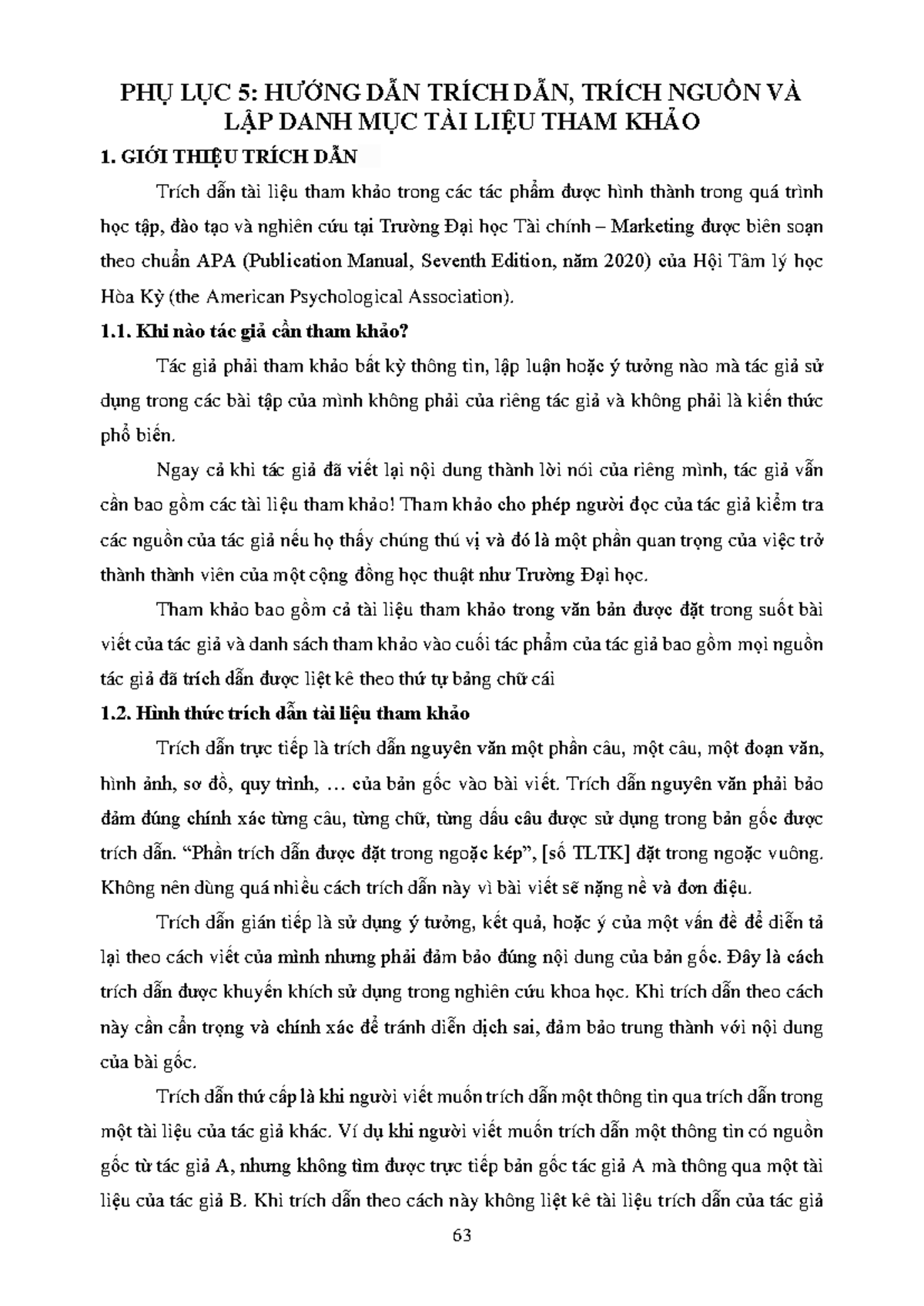 PHỤ LỤC 5: HƯỚNG DẪN TRÍCH DẪN, TRÍCH NGUỒN VÀ LẬP DANH MỤC TÀI LIỆU THAM KHẢO

1. GIỚI THIỆU TRÍCH DẪN

Trích dẫn tài liệu tham khảo trong các tác phẩm được hình thành trong quá trình học tập, đào tạo và nghiên cứu tại Trường Đại học Tài chính – Marketing được biên soạn theo chuẩn APA (Publication Manual, Seventh Edition, năm 2020) của Hội Tâm lý học Hòa Kỳ (the American Psychological Association).

1.1. Khi nào tác giả cần tham khảo?

Tác giả phải tham khảo bất kỳ thông tin, lập luận hoặc ý tưởng nào mà tác giả sử dụng trong các bài tập của mình không phải của riêng tác giả và không phải là kiến thức phổ biến.

Ngay cả khi tác giả đã viết lại nội dung thành lời nói của riêng mình, tác giả vẫn cần bao gồm các tài liệu tham khảo! Tham khảo cho phép người đọc của tác giả kiểm tra các nguồn của tác giả nếu họ thấy chúng thú vị và đó là một phần quan trọng của việc trở thành thành viên của một cộng đồng học thuật như Trường Đại học.

Tham khảo bao gồm cả tài liệu tham khảo trong văn bản được đặt trong suốt bài viết của tác giả và danh sách tham khảo vào cuối tác phẩm của tác giả bao gồm mọi nguồn tác giả đã trích dẫn được liệt kê theo thứ tự bảng chữ cái

1.2. Hình thức trích dẫn tài liệu tham khảo

Trích dẫn trực tiếp là trích dẫn nguyên văn một phần câu, một câu, một đoạn văn, hình ảnh, sơ đồ, quy trình, … của bản gốc vào bài viết. Trích dẫn nguyên văn phải bảo đảm đúng chính xác từng câu, từng chữ, từng dấu câu được sử dụng trong bản gốc được trích dẫn. "Phần trích dẫn được đặt trong ngoặc kép", [số TLTK] đặt trong ngoặc vuông. Không nên dùng quá nhiều cách trích dẫn này vì bài viết sẽ nặng nề và đơn điệu.

Trích dẫn gián tiếp là sử dụng ý tưởng, kết quả, hoặc ý của một vấn đề để diễn tả lại theo cách viết của mình nhưng phải đảm bảo đúng nội dung của bản gốc. Đây là cách trích dẫn được khuyến khích sử dụng trong nghiên cứu khoa học. Khi trích dẫn theo cách này cần cẩn trọng và chính xác để tránh diễn dịch sai, đảm bảo trung thành với nội dung của bài gốc.

Trích dẫn thứ cấp là khi người viết muốn trích dẫn một thông tin qua trích dẫn trong một tài liệu của tác giả khác. Ví dụ khi người viết muốn trích dẫn một thông tin có nguồn gốc từ tác giả A, nhưng không tìm được trực tiếp bản gốc tác giả A mà thông qua một tài liệu của tác giả B. Khi trích dẫn theo cách này không liệt kê tài liệu trích dẫn của tác giả

63